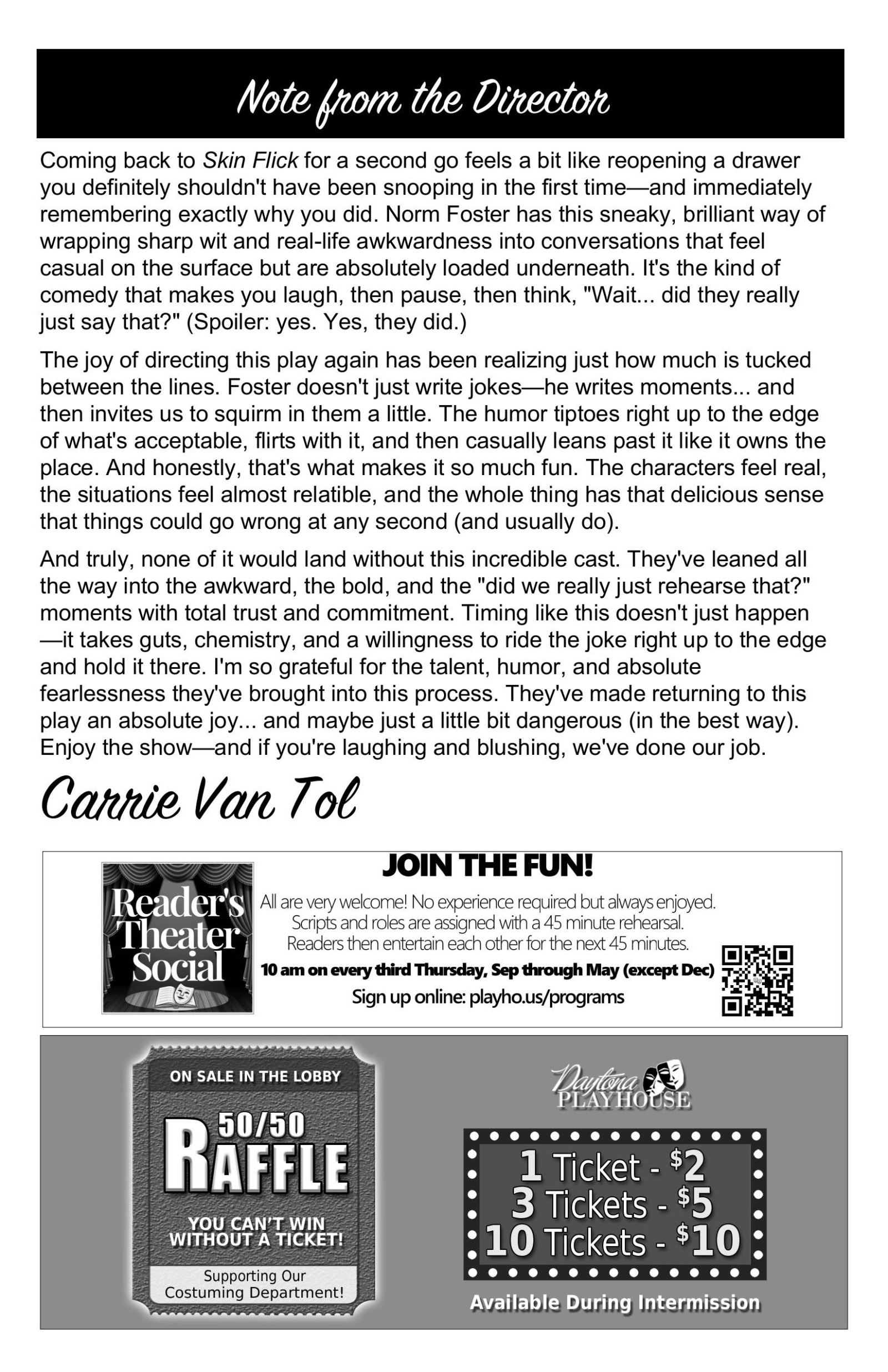 Note from the Director

Coming back to Skin Flick for a second go feels a bit like reopening a drawer you definitely shouldn't have been snooping in the first time—and immediately remembering exactly why you did. Norm Foster has this sneaky, brilliant way of wrapping sharp wit and real-life awkwardness into conversations that feel casual on the surface but are absolutely loaded underneath. It's the kind of comedy that makes you laugh, then pause, then think, "Wait... did they really just say that?" (Spoiler: yes. Yes, they did.)

The joy of directing this play again has been realizing just how much is tucked between the lines. Foster doesn't just write jokes—he writes moments... and then invites us to squirm in them a little. The humor tiptoes right up to the edge of what's acceptable, flirts with it, and then casually leans past it like it owns the place. And honestly, that's what makes it so much fun. The characters feel real, the situations feel almost relatible, and the whole thing has that delicious sense that things could go wrong at any second (and usually do).

And truly, none of it would land without this incredible cast. They've leaned all the way into the awkward, the bold, and the "did we really just rehearse that?" moments with total trust and commitment. Timing like this doesn't just happen—it takes guts, chemistry, and a willingness to ride the joke right up to the edge and hold it there. I'm so grateful for the talent, humor, and absolute fearlessness they've brought into this process. They've made returning to this play an absolute joy... and maybe just a little bit dangerous (in the best way). Enjoy the show—and if you're laughing and blushing, we've done our job.

Carrie Van Tol

Reader's Theater Social

JOIN THE FUN!

All are very welcome! No experience required but always enjoyed. Scripts and roles are assigned with a 45 minute rehearsal. Readers then entertain each other for the next 45 minutes.

10 am on every third Thursday, Sep through May (except Dec)

Sign up online: playho.us/programs

ON SALE IN THE LOBBY

50/50 RAFFLE

YOU CAN'T WIN WITHOUT A TICKET!

Supporting Our Costuming Department!

Daytona PLAYHOUSE

1 Ticket - $2
3 Tickets - $5
10 Tickets - $10

Available During Intermission